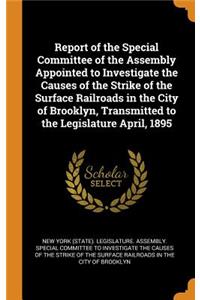 Report of the Special Committee of the Assembly Appointed to Investigate the Causes of the Strike of the Surface Railroads in the City of Brooklyn, Transmitted to the Legislature April, 1895

Scholar SELECT

NEW YORK (STATE). LEGISLATURE. ASSEMBLY. SPECIAL COMMITTEE TO INVESTIGATE THE CAUSES OF THE STRIKE OF THE SURFACE RAILROADS IN THE CITY OF BROOKLYN